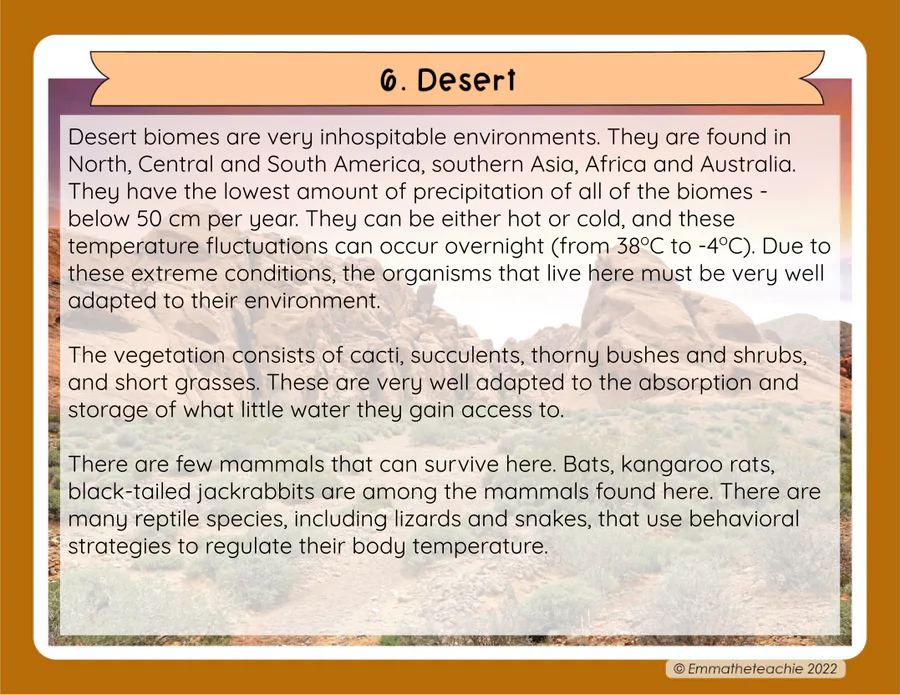 6. Desert

Desert biomes are very inhospitable environments. They are found in North, Central and South America, southern Asia, Africa and Australia. They have the lowest amount of precipitation of all of the biomes - below 50 cm per year. They can be either hot or cold, and these temperature fluctuations can occur overnight (from 38°C to -4°C). Due to these extreme conditions, the organisms that live here must be very well adapted to their environment.

The vegetation consists of cacti, succulents, thorny bushes and shrubs, and short grasses. These are very well adapted to the absorption and storage of what little water they gain access to.

There are few mammals that can survive here. Bats, kangaroo rats, black-tailed jackrabbits are among the mammals found here. There are many reptile species, including lizards and snakes, that use behavioral strategies to regulate their body temperature.

© Emmatheteachie 2022